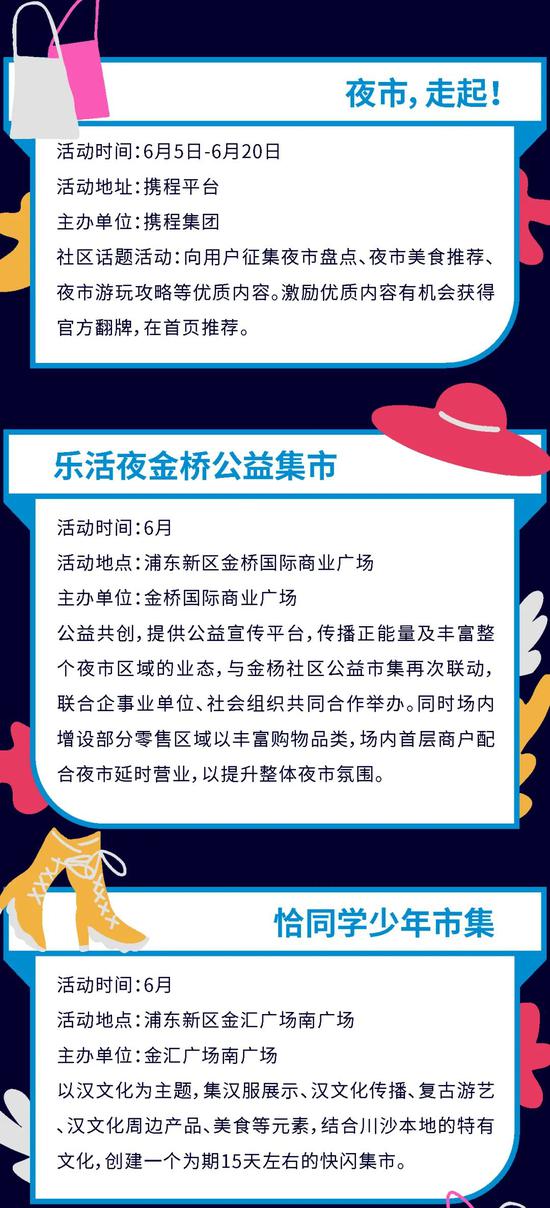 夜市,走起!

活动时间:6月5日-6月20日
活动地址:携程平台
主办单位:携程集团
社区话题活动:向用户征集夜市盘点、夜市美食推荐、夜市游玩攻略等优质内容。激励优质内容有机会获得官方翻牌,在首页推荐。

乐活夜金桥公益集市

活动时间:6月
活动地点:浦东新区金桥国际商业广场
主办单位:金桥国际商业广场
公益共创,提供公益宣传平台,传播正能量及丰富整个夜市区域的业态,与金杨社区公益市集再次联动,联合企事业单位、社会组织共同合作举办。同时场内增设部分零售区域以丰富购物品类,场内首层商户配合夜市延时营业,以提升整体夜市氛围。

恰同学少年市集

活动时间:6月
活动地点:浦东新区金汇广场南广场
主办单位:金汇广场南广场
以汉文化为主题,集汉服展示、汉文化传播、复古游艺、汉文化周边产品、美食等元素,结合川沙本地的特有文化,创建一个为期15天左右的快闪集市。